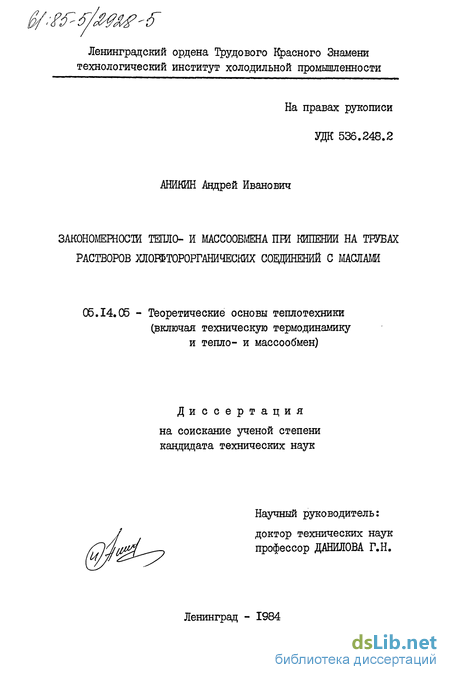 61:85-5/2928-5

Ленинградский ордена Трудового Красного Знамени технологический институт холодильной промышленности

На правах рукописи

УДК 536.248.2

АНИКИН Андрей Иванович

ЗАКОНОМЕРНОСТИ ТЕПЛО- И МАССООБМЕНА ПРИ КИПЕНИИ НА ТРУБАХ РАСТВОРОВ ХЛОРФТОРОРГАНИЧЕСКИХ СОЕДИНЕНИЙ С МАСЛАМИ

05.14.05 - Теоретические основы теплотехники (включая техническую термодинамику и тепло- и массообмен)

Диссертация
на соискание ученой степени кандидата технических наук

Научный руководитель:
доктор технических наук профессор ДАНИЛОВА Г.Н.

Ленинград - 1984

dsLib.net
библиотека диссертаций